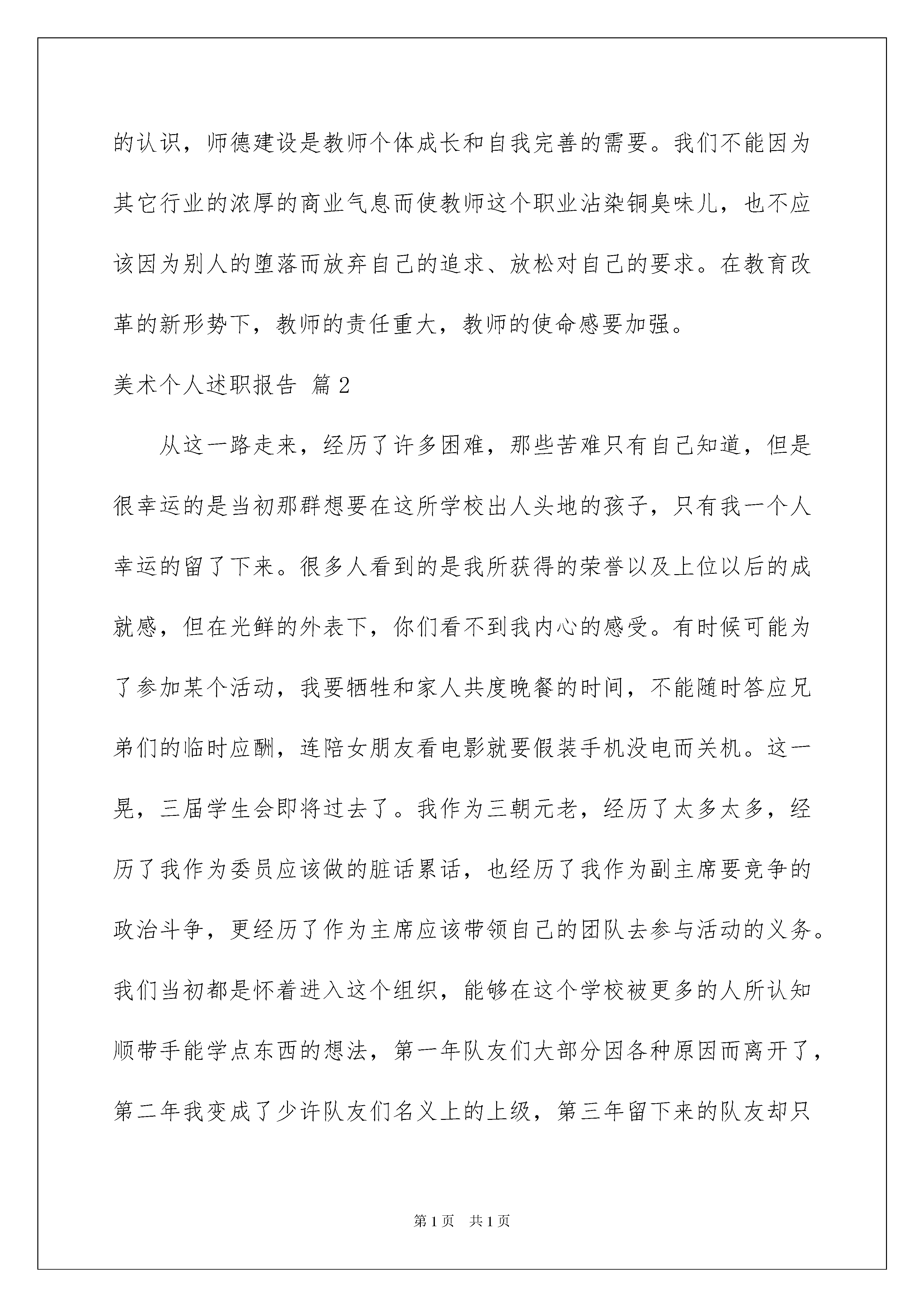 的认识，师德建设是教师个体成长和自我完善的需要。我们不能因为其它行业的浓厚的商业气息而使教师这个职业沾染铜臭味儿，也不应该因为别人的堕落而放弃自己的追求、放松对自己的要求。在教育改革的新形势下，教师的责任重大，教师的使命感要加强。

美术个人述职报告 篇2

从这一路走来，经历了许多困难，那些苦难只有自己知道，但是很幸运的是当初那群想要在这所学校出人头地的孩子，只有我一个人幸运的留了下来。很多人看到的是我所获得的荣誉以及上位以后的成就感，但在光鲜的外表下，你们看不到我内心的感受。有时候可能为了参加某个活动，我要牺牲和家人共度晚餐的时间，不能随时答应兄弟们的临时应酬，连陪女朋友看电影就要假装手机没电而关机。这一晃，三届学生会即将过去了。我作为三朝元老，经历了太多太多，经历了我作为委员应该做的脏话累话，也经历了我作为副主席要竞争的政治斗争，更经历了作为主席应该带领自己的团队去参与活动的义务。我们当初都是怀着进入这个组织，能够在这个学校被更多的人所认知顺带手能学点东西的想法，第一年队友们大部分因各种原因而离开了，第二年我变成了少许队友们名义上的上级，第三年留下来的队友却只

第1页 共1页